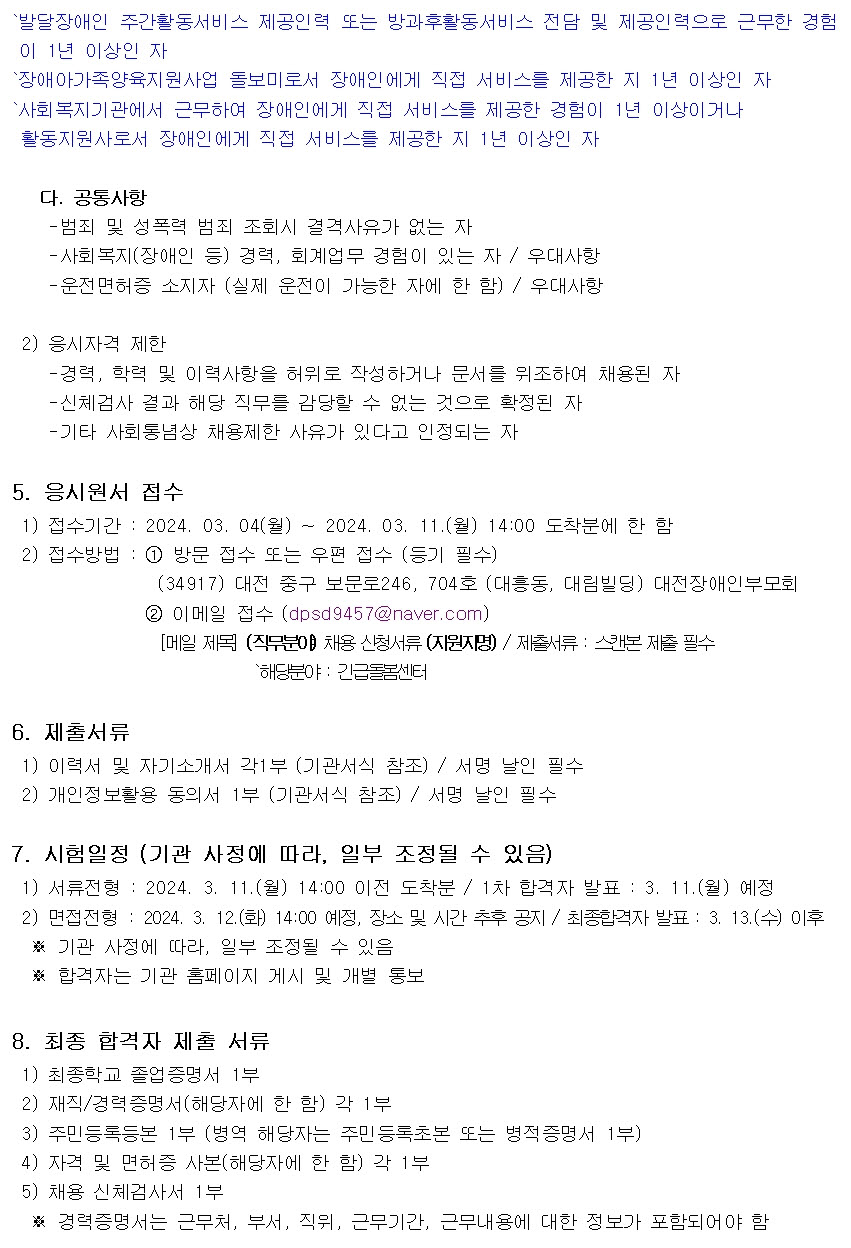 `발달장애인 주간활동서비스 제공인력 또는 방과후활동서비스 전담 및 제공인력으로 근무한 경험이 1년 이상인 자
`장애아가족양육지원사업 돌보미로서 장애인에게 직접 서비스를 제공한 지 1년 이상인 자
`사회복지기관에서 근무하여 장애인에게 직접 서비스를 제공한 경험이 1년 이상이거나 활동지원사로서 장애인에게 직접 서비스를 제공한 지 1년 이상인 자

다. 공통사항
-범죄 및 성폭력 범죄 조회시 결격사유가 없는 자
-사회복지(장애인 등) 경력, 회계업무 경험이 있는 자 / 우대사항
-운전면허증 소지자 (실제 운전이 가능한 자에 한 함) / 우대사항

2) 응시자격 제한
-경력, 학력 및 이력사항을 허위로 작성하거나 문서를 위조하여 채용된 자
-신체검사 결과 해당 직무를 감당할 수 없는 것으로 확정된 자
-기타 사회통념상 채용제한 사유가 있다고 인정되는 자

5. 응시원서 접수
1) 접수기간 : 2024. 03. 04(월) ~ 2024. 03. 11.(월) 14:00 도착분에 한 함
2) 접수방법 : ① 방문 접수 또는 우편 접수 (등기 필수)
(34917) 대전 중구 보문로246, 704호 (대흥동, 대림빌딩) 대전장애인부모회
② 이메일 접수 (dpsd9457@naver.com)
[메일 제목] (직무분야) 채용 신청서류 (지원자명) / 제출서류 : 스캔본 제출 필수
`해당분야 : 긴급돌봄센터

6. 제출서류
1) 이력서 및 자기소개서 각1부 (기관서식 참조) / 서명 날인 필수
2) 개인정보활용 동의서 1부 (기관서식 참조) / 서명 날인 필수

7. 시험일정 (기관 사정에 따라, 일부 조정될 수 있음)
1) 서류전형 : 2024. 3. 11.(월) 14:00 이전 도착분 / 1차 합격자 발표 : 3. 11.(월) 예정
2) 면접전형 : 2024. 3. 12.(화) 14:00 예정, 장소 및 시간 추후 공지 / 최종합격자 발표 : 3. 13.(수) 이후
※ 기관 사정에 따라, 일부 조정될 수 있음
※ 합격자는 기관 홈페이지 게시 및 개별 통보

8. 최종 합격자 제출 서류
1) 최종학교 졸업증명서 1부
2) 재직/경력증명서(해당자에 한 함) 각 1부
3) 주민등록등본 1부 (병역 해당자는 주민등록초본 또는 병적증명서 1부)
4) 자격 및 면허증 사본(해당자에 한 함) 각 1부
5) 채용 신체검사서 1부
※ 경력증명서는 근무처, 부서, 직위, 근무기간, 근무내용에 대한 정보가 포함되어야 함